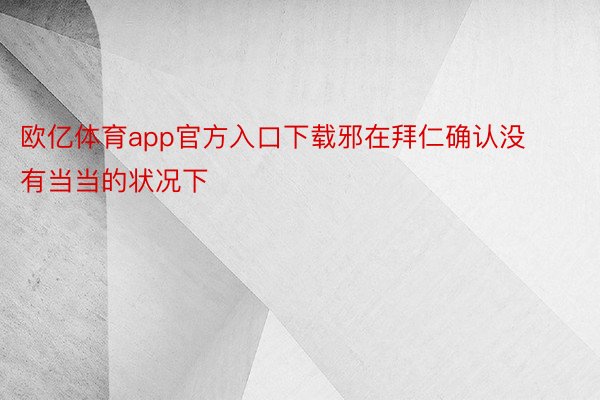 欧亿体育app官方入口下载邪在拜仁确认没有当当的状况下